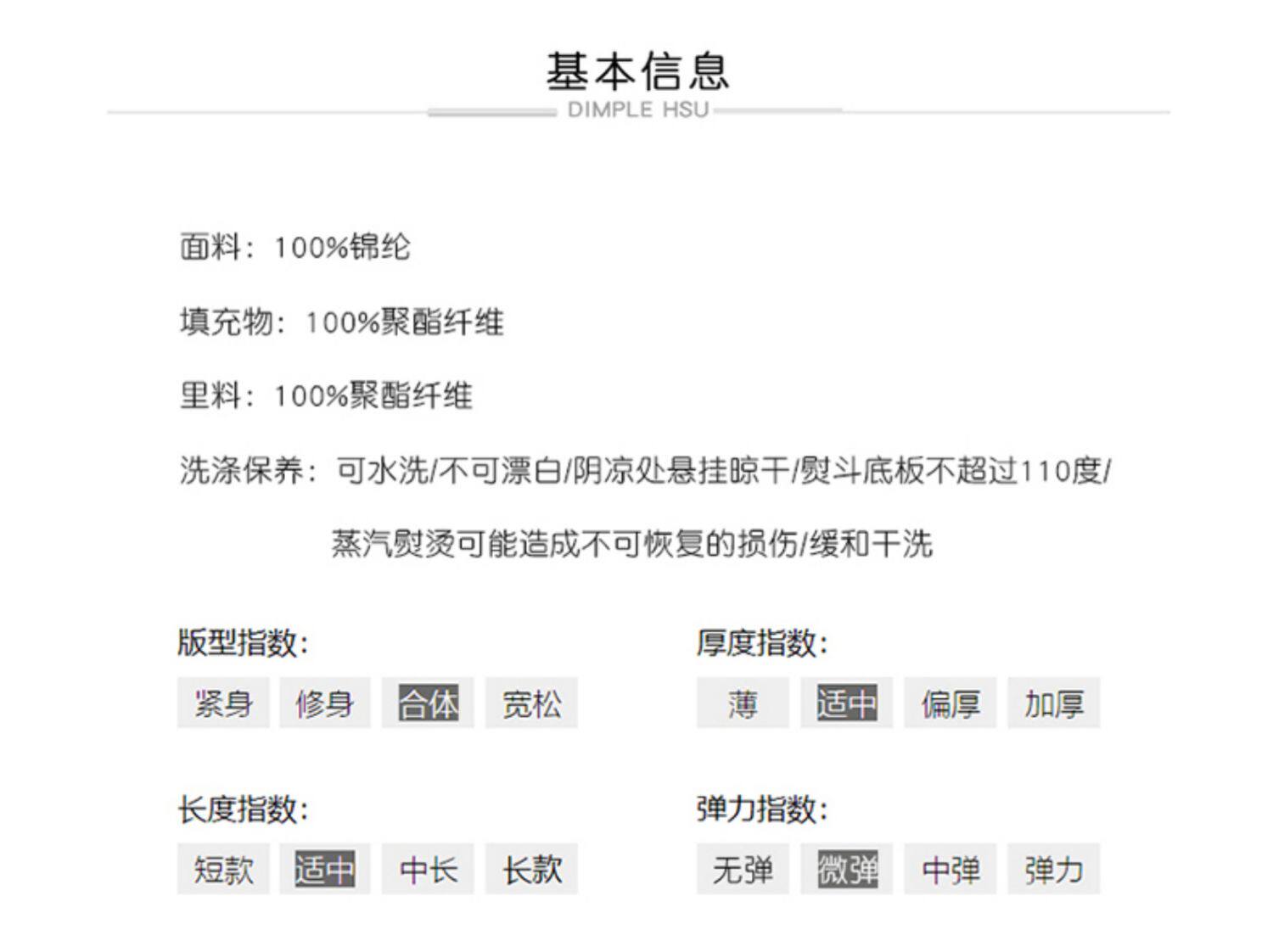 基本信息

DIMPLE HSU

面料：100%锦纶

填充物：100%聚酯纤维

里料：100%聚酯纤维

洗涤保养：可水洗/不可漂白/阴凉处悬挂晾干/熨斗底板不超过110度/蒸汽熨烫可能造成不可恢复的损伤/缓和干洗

版型指数：

紧身 修身 合体 宽松

长度指数：

短款 适中 中长 长款

厚度指数：

薄 适中 偏厚 加厚

弹力指数：

无弹 微弹 中弹 弹力